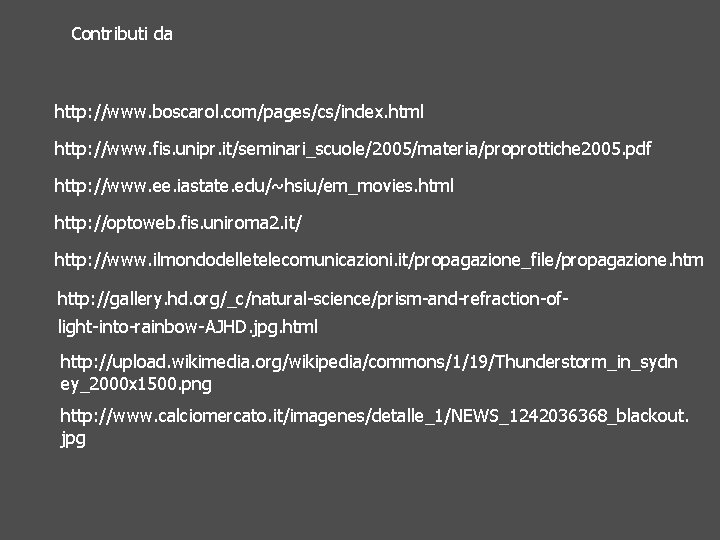 Contributi da

http://www.boscarol.com/pages/cs/index.html

http://www.fis.unipr.it/seminari_scuole/2005/materia/proprottiche2005.pdf

http://www.ee.iastate.edu/~hsiu/em_movies.html

http://optoweb.fis.uniroma2.it/

http://www.ilmondodelletelecomunicazioni.it/propagazione_file/propagazione.htm

http://gallery.hd.org/_c/natural-science/prism-and-refraction-of-light-into-rainbow-AJHD.jpg.html

http://upload.wikimedia.org/wikipedia/commons/1/19/Thunderstorm_in_sydney_2000x1500.png

http://www.calciomercato.it/imagenes/detalle_1/NEWS_1242036368_blackout.jpg